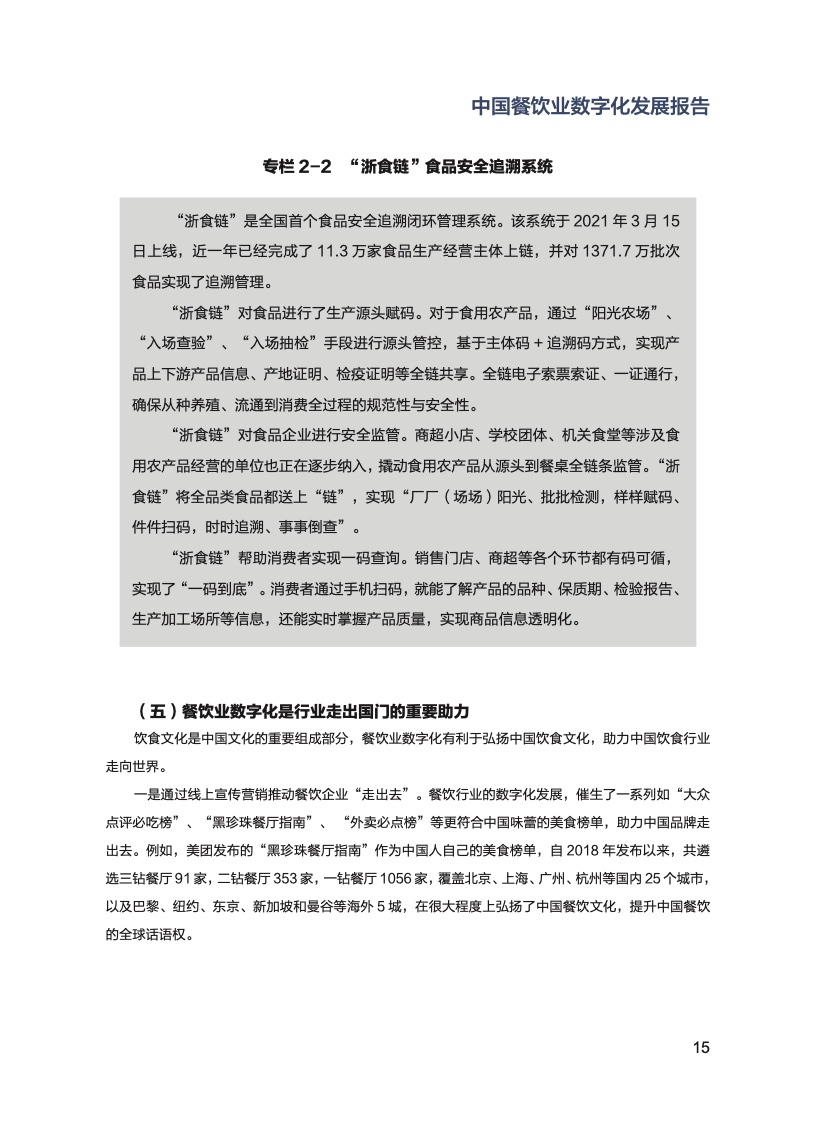 中国餐饮业数字化发展报告

专栏 2-2 “浙食链”食品安全追溯系统

“浙食链”是全国首个食品安全追溯闭环管理系统。该系统于 2021 年 3 月 15 日上线，近一年已经完成了 11.3 万家食品生产经营主体上链，并对 1371.7 万批次食品实现了追溯管理。

“浙食链”对食品进行了生产源头赋码。对于食用农产品，通过“阳光农场”、“入场查验”、“入场抽检”手段进行源头管控，基于主体码 + 追溯码方式，实现产品上下游产品信息、产地证明、检疫证明等全链共享。全链电子索票索证、一证通行，确保从种养殖、流通到消费全过程的规范性与安全性。

“浙食链”对食品企业进行安全监管。商超小店、学校团体、机关食堂等涉及食用农产品经营的单位也正在逐步纳入，撬动食用农产品从源头到餐桌全链条监管。“浙食链”将全品类食品都送上“链”，实现“厂厂（场场）阳光、批批检测，样样赋码、件件扫码，时时追溯、事事倒查”。

“浙食链”帮助消费者实现一码查询。销售门店、商超等各个环节都有码可循，实现了“一码到底”。消费者通过手机扫码，就能了解产品的品种、保质期、检验报告、生产加工场所等信息，还能实时掌握产品质量，实现商品信息透明化。

（五）餐饮业数字化是行业走出国门的重要助力

饮食文化是中国文化的重要组成部分，餐饮业数字化有利于弘扬中国饮食文化，助力中国饮食行业走向世界。

一是通过线上宣传营销推动餐饮企业“走出去”。餐饮行业的数字化发展，催生了一系列如“大众点评必吃榜”、“黑珍珠餐厅指南”、“外卖必点榜”等更符合中国味蕾的美食榜单，助力中国品牌走出去。例如，美团发布的“黑珍珠餐厅指南”作为中国人自己的美食榜单，自 2018 年发布以来，共遴选三钻餐厅 91 家，二钻餐厅 353 家，一钻餐厅 1056 家，覆盖北京、上海、广州、杭州等国内 25 个城市，以及巴黎、纽约、东京、新加坡和曼谷等海外 5 城，在很大程度上弘扬了中国餐饮文化，提升中国餐饮的全球话语权。

15